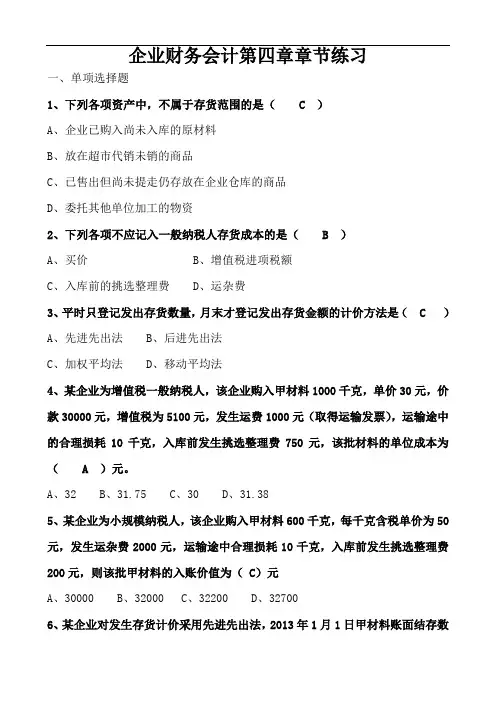 企业财务会计第四章章节练习

一、单项选择题

1、下列各项资产中，不属于存货范围的是（ C ）

A、企业已购入尚未入库的原材料

B、放在超市代销未销的商品

C、已售出但尚未提走仍存放在企业仓库的商品

D、委托其他单位加工的物资

2、下列各项不应记入一般纳税人存货成本的是（ B ）

A、买价　　B、增值税进项税额

C、入库前的挑选整理费　　D、运杂费

3、平时只登记发出存货数量，月末才登记发出存货金额的计价方法是（ C ）

A、先进先出法　　B、后进先出法

C、加权平均法　　D、移动平均法

4、某企业为增值税一般纳税人，该企业购入甲材料 1000 千克，单价 30 元，价款 30000 元，增值税为 5100 元，发生运费 1000 元（取得运输发票），运输途中的合理损耗 10 千克，入库前发生挑选整理费 750 元，该批材料的单位成本为（ A ）元。

A、32　B、31.75　C、30　D、31.38

5、某企业为小规模纳税人，该企业购入甲材料 600 千克，每千克含税单价为 50 元，发生运杂费 2000 元，运输途中合理损耗 10 千克，入库前发生挑选整理费 200 元，则该批甲材料的入账价值为（ C）元

A、30000　B、32000　C、32200　D、32700

6、某企业对发生存货计价采用先进先出法，2013 年 1 月 1 日甲材料账面结存数